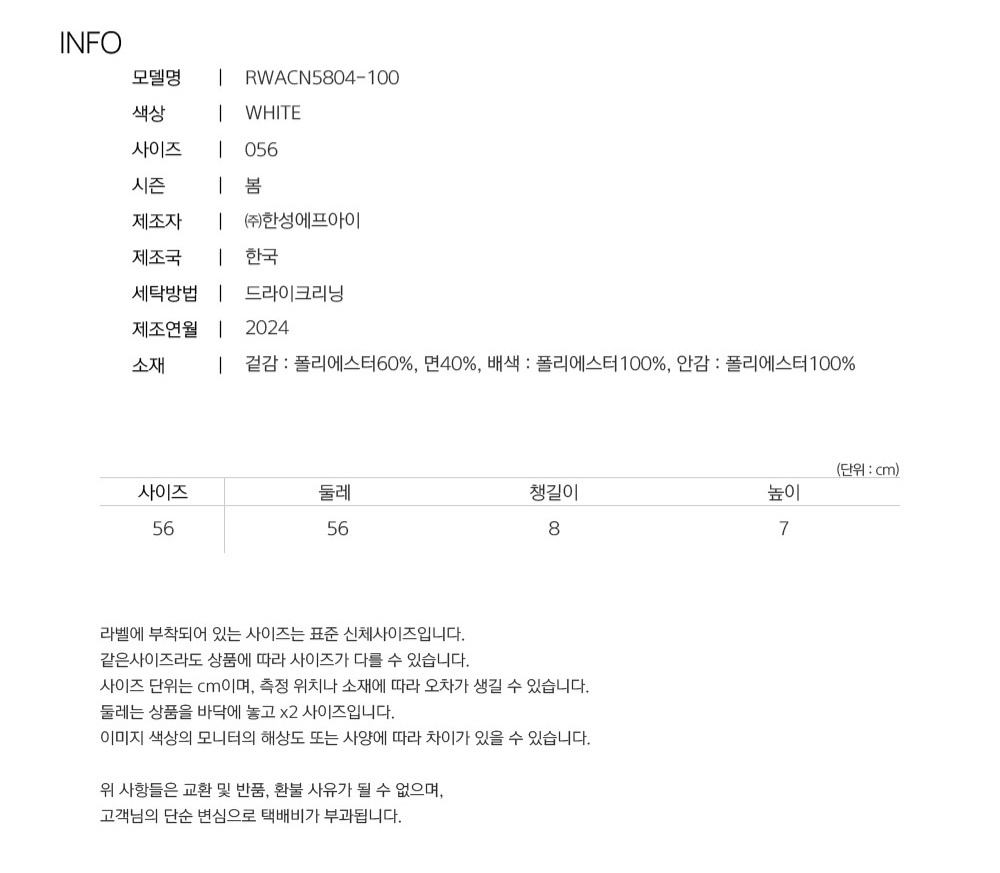 INFO

모델명 | RWACN5804-100
색상 | WHITE
사이즈 | 056
시즌 | 봄
제조자 | ㈜한성에프아이
제조국 | 한국
세탁방법 | 드라이크리닝
제조연월 | 2024
소재 | 겉감 : 폴리에스터60%, 면40%, 배색 : 폴리에스터100%, 안감 : 폴리에스터100%

(단위 : cm)

| 사이즈 | 둘레 | 챙길이 | 높이 |
|---|---|---|---|
| 56 | 56 | 8 | 7 |

라벨에 부착되어 있는 사이즈는 표준 신체사이즈입니다.
같은사이즈라도 상품에 따라 사이즈가 다를 수 있습니다.
사이즈 단위는 cm이며, 측정 위치나 소재에 따라 오차가 생길 수 있습니다.
둘레는 상품을 바닥에 놓고 x2 사이즈입니다.
이미지 색상의 모니터의 해상도 또는 사양에 따라 차이가 있을 수 있습니다.

위 사항들은 교환 및 반품, 환불 사유가 될 수 없으며,
고객님의 단순 변심으로 택배비가 부과됩니다.